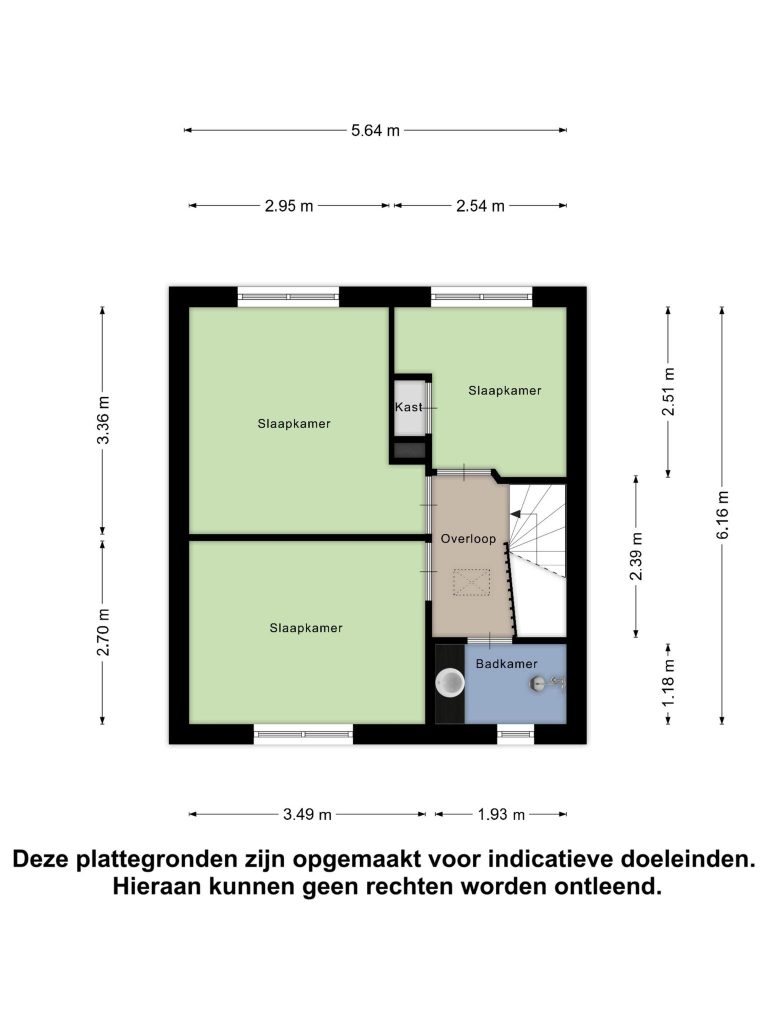 5.64 m

2.95 m
2.54 m

3.36 m
2.70 m

Slaapkamer
Kast
Slaapkamer
Overloop
Slaapkamer
Badkamer

2.51 m
2.39 m
1.18 m
6.16 m

3.49 m
1.93 m

Deze plattegronden zijn opgemaakt voor indicatieve doeleinden. Hieraan kunnen geen rechten worden ontleend.